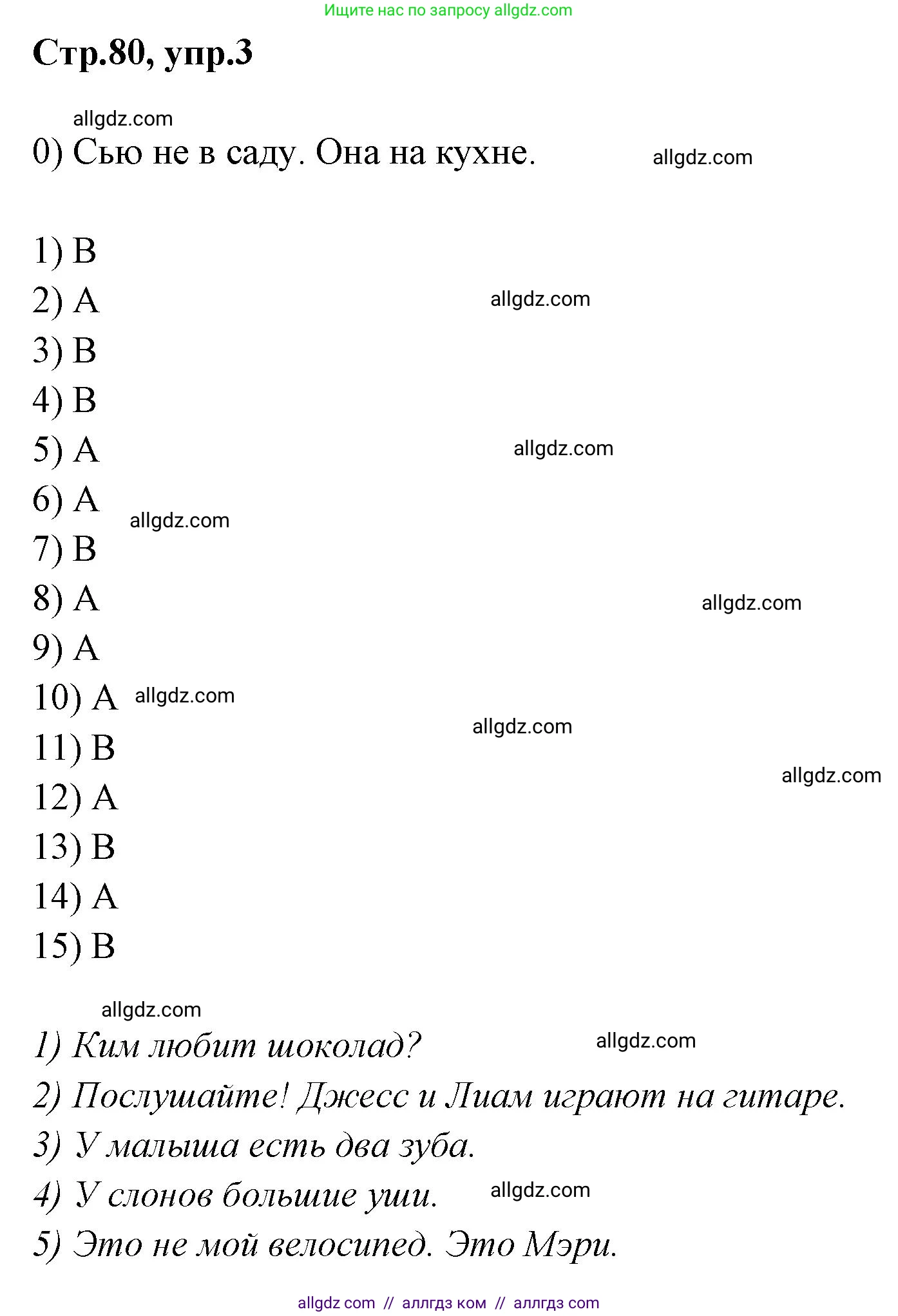 Ищите нас по запросу allgdz.com

Стр.80, упр.3

allgdz.com

0) Сью не в саду. Она на кухне.

allgdz.com

1) B
2) A
allgdz.com
3) B
4) B
5) A
allgdz.com
6) A
allgdz.com
7) B
8) A
allgdz.com
9) A
10) A
allgdz.com
allgdz.com
11) B
allgdz.com
12) A
13) B
14) A
15) B

allgdz.com

1) Ким любит шоколад?
allgdz.com
2) Послушайте! Джесс и Лиам играют на гитаре.
3) У малыша есть два зуба.
4) У слонов большие уши.
allgdz.com
5) Это не мой велосипед. Это Мэри.

allgdz com // аллгдз ком // аллгдз com